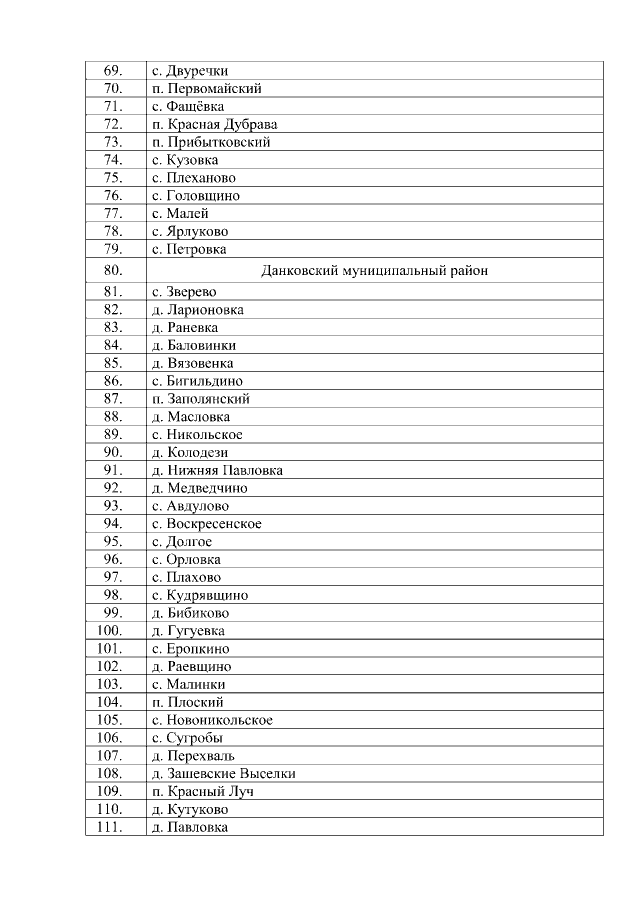 | | |
|---|---|
| 69. | с. Двуречки |
| 70. | п. Первомайский |
| 71. | с. Фащёвка |
| 72. | п. Красная Дубрава |
| 73. | п. Прибытковский |
| 74. | с. Кузовка |
| 75. | с. Плеханово |
| 76. | с. Головщино |
| 77. | с. Малей |
| 78. | с. Ярлуково |
| 79. | с. Петровка |
| 80. | Данковский муниципальный район |
| 81. | с. Зверево |
| 82. | д. Ларионовка |
| 83. | д. Раневка |
| 84. | д. Баловинки |
| 85. | д. Вязовенка |
| 86. | с. Бигильдино |
| 87. | п. Заполянский |
| 88. | д. Масловка |
| 89. | с. Никольское |
| 90. | д. Колодези |
| 91. | д. Нижняя Павловка |
| 92. | д. Медведчино |
| 93. | с. Авдулово |
| 94. | с. Воскресенское |
| 95. | с. Долгое |
| 96. | с. Орловка |
| 97. | с. Плахово |
| 98. | с. Кудрявщино |
| 99. | д. Бибиково |
| 100. | д. Гугуевка |
| 101. | с. Еропкино |
| 102. | д. Раевщино |
| 103. | с. Малинки |
| 104. | п. Плоский |
| 105. | с. Новоникольское |
| 106. | с. Сугробы |
| 107. | д. Перехваль |
| 108. | д. Зашевские Выселки |
| 109. | п. Красный Луч |
| 110. | д. Кутуково |
| 111. | д. Павловка |